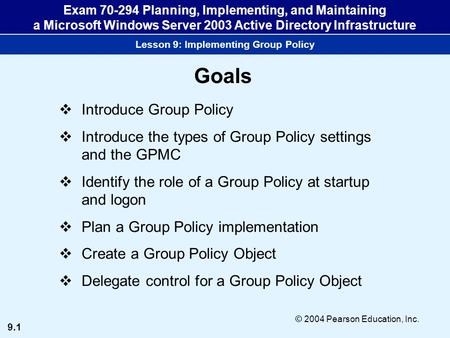 Exam 70-294 Planning, Implementing, and Maintaining a Microsoft Windows Server 2003 Active Directory Infrastructure

Lesson 9: Implementing Group Policy

Goals

❖ Introduce Group Policy

❖ Introduce the types of Group Policy settings and the GPMC

❖ Identify the role of a Group Policy at startup and logon

❖ Plan a Group Policy implementation

❖ Create a Group Policy Object

❖ Delegate control for a Group Policy Object

© 2004 Pearson Education, Inc.

9.1